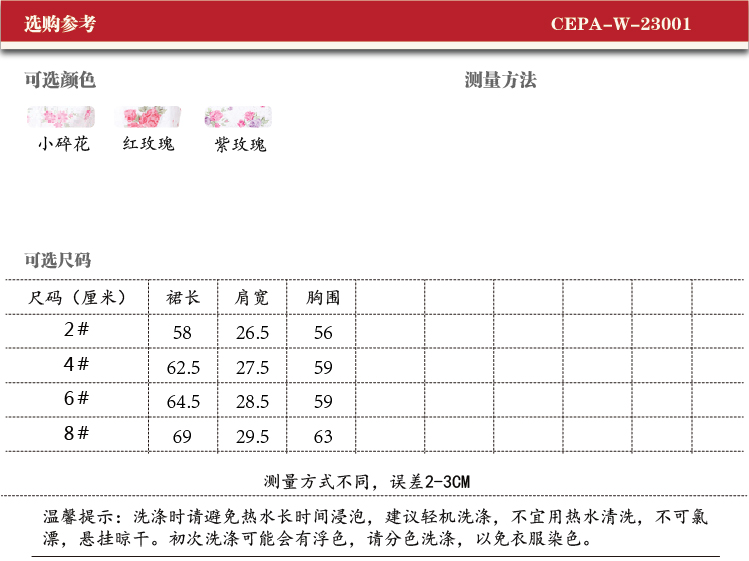 选购参考

CEPA-W-23001

可选颜色

测量方法

小碎花 红玫瑰 紫玫瑰

可选尺码

| 尺码（厘米） | 裙长 | 肩宽 | 胸围 | | | | | | |
|---|---|---|---|---|---|---|---|---|---|
| 2# | 58 | 26.5 | 56 | | | | | | |
| 4# | 62.5 | 27.5 | 59 | | | | | | |
| 6# | 64.5 | 28.5 | 59 | | | | | | |
| 8# | 69 | 29.5 | 63 | | | | | | |

测量方式不同，误差2-3CM

温馨提示：洗涤时请避免热水长时间浸泡，建议轻机洗涤，不宜用热水清洗，不可氯漂，悬挂晾干。初次洗涤可能会有浮色，请分色洗涤，以免衣服染色。